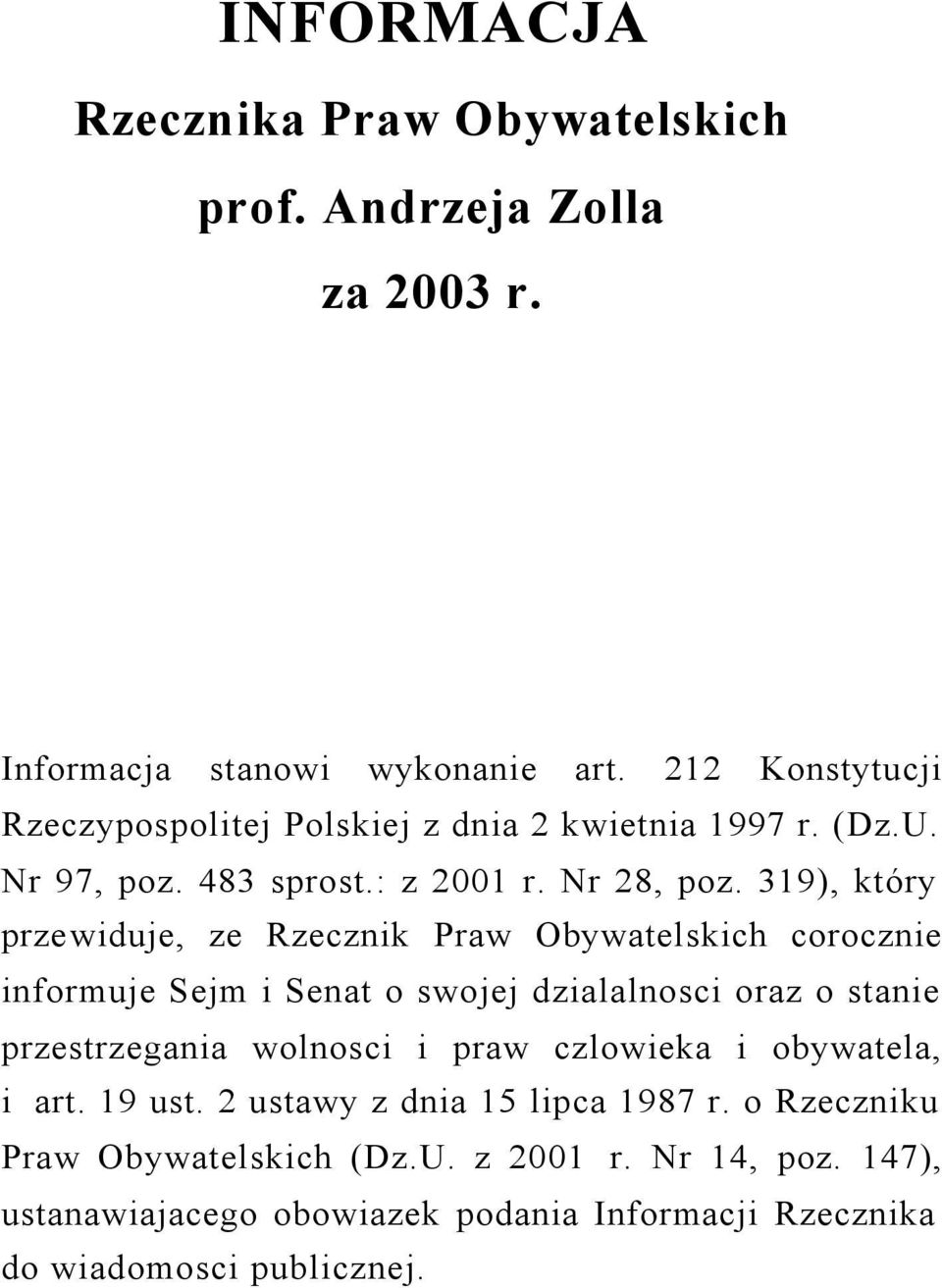 INFORMACJA

Rzecznika Praw Obywatelskich

prof. Andrzeja Zolla

za 2003 r.

Informacja stanowi wykonanie art. 212 Konstytucji Rzeczypospolitej Polskiej z dnia 2 kwietnia 1997 r. (Dz.U. Nr 97, poz. 483 sprost.: z 2001 r. Nr 28, poz. 319), który przewiduje, ze Rzecznik Praw Obywatelskich corocznie informuje Sejm i Senat o swojej dzialalnosci oraz o stanie przestrzegania wolnosci i praw czlowieka i obywatela, i art. 19 ust. 2 ustawy z dnia 15 lipca 1987 r. o Rzeczniku Praw Obywatelskich (Dz.U. z 2001 r. Nr 14, poz. 147), ustanawiajacego obowiazek podania Informacji Rzecznika do wiadomosci publicznej.